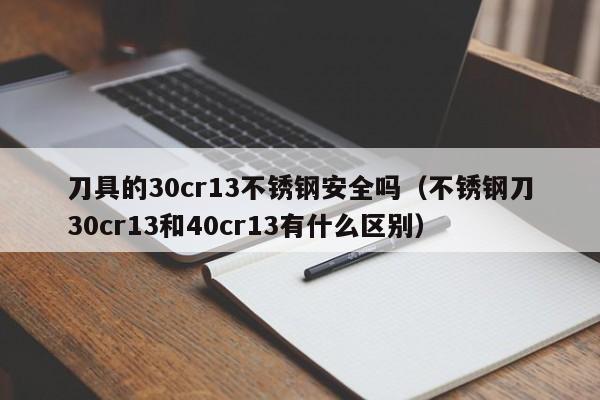 刀具的30cr13不锈钢安全吗（不锈钢刀30cr13和40cr13有什么区别）